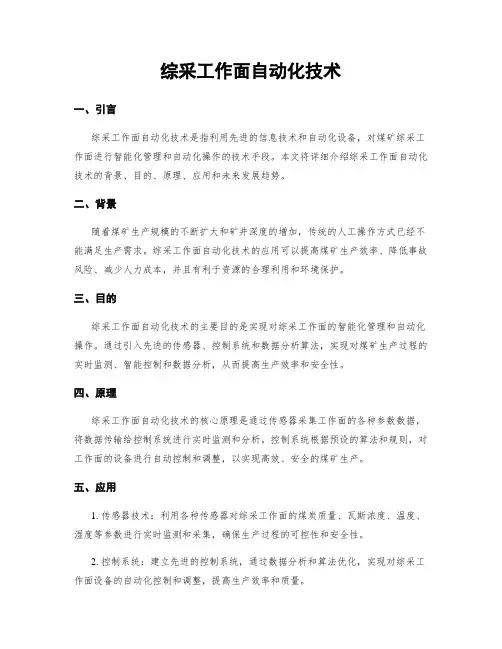 综采工作面自动化技术

一、引言

综采工作面自动化技术是指利用先进的信息技术和自动化设备，对煤矿综采工作面进行智能化管理和自动化操作的技术手段。本文将详细介绍综采工作面自动化技术的背景、目的、原理、应用和未来发展趋势。

二、背景

随着煤矿生产规模的不断扩大和矿井深度的增加，传统的人工操作方式已经不能满足生产需求。综采工作面自动化技术的应用可以提高煤矿生产效率、降低事故风险、减少人力成本，并且有利于资源的合理利用和环境保护。

三、目的

综采工作面自动化技术的主要目的是实现对综采工作面的智能化管理和自动化操作。通过引入先进的传感器、控制系统和数据分析算法，实现对煤矿生产过程的实时监测、智能控制和数据分析，从而提高生产效率和安全性。

四、原理

综采工作面自动化技术的核心原理是通过传感器采集工作面的各种参数数据，将数据传输给控制系统进行实时监测和分析。控制系统根据预设的算法和规则，对工作面的设备进行自动控制和调整，以实现高效、安全的煤矿生产。

五、应用

1. 传感器技术：利用各种传感器对综采工作面的煤炭质量、瓦斯浓度、温度、湿度等参数进行实时监测和采集，确保生产过程的可控性和安全性。

2. 控制系统：建立先进的控制系统，通过数据分析和算法优化，实现对综采工作面设备的自动化控制和调整，提高生产效率和质量。